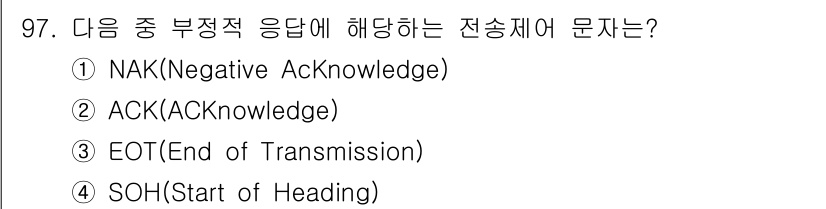 97. 다음 중 부정적 응답에 해당하는 전송제어 문자는?

① NAK(Negative AcKnowledge)

② ACK(ACKnowledge)

③ EOT(End of Transmission)

④ SOH(Start of Heading)